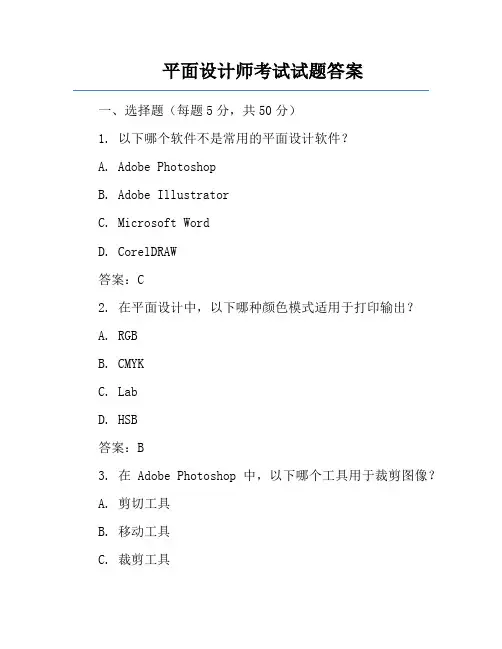 平面设计师考试试题答案

一、选择题（每题 5 分，共 50 分）

1. 以下哪个软件不是常用的平面设计软件？

A. Adobe Photoshop

B. Adobe Illustrator

C. Microsoft Word

D. CorelDRAW

答案：C

2. 在平面设计中，以下哪种颜色模式适用于打印输出？

A. RGB

B. CMYK

C. Lab

D. HSB

答案：B

3. 在 Adobe Photoshop 中，以下哪个工具用于裁剪图像？

A. 剪切工具

B. 移动工具

C. 裁剪工具